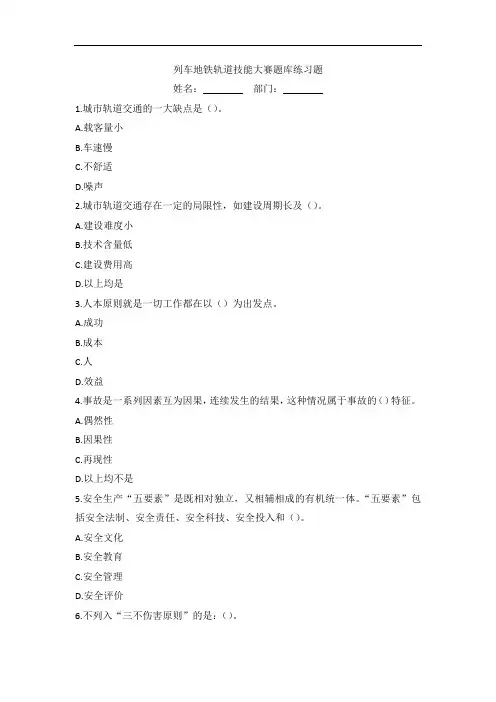 列车地铁轨道技能大赛题库练习题

姓名：________ 部门：________

1.城市轨道交通的一大缺点是（）。

A.载客量小

B.车速慢

C.不舒适

D.噪声

2.城市轨道交通存在一定的局限性，如建设周期长及（）。

A.建设难度小

B.技术含量低

C.建设费用高

D.以上均是

3.人本原则就是一切工作都在以（）为出发点。

A.成功

B.成本

C.人

D.效益

4.事故是一系列因素互为因果，连续发生的结果，这种情况属于事故的()特征。

A.偶然性

B.因果性

C.再现性

D.以上均不是

5.安全生产“五要素”是既相对独立，又相辅相成的有机统一体。“五要素”包括安全法制、安全责任、安全科技、安全投入和（）。

A.安全文化

B.安全教育

C.安全管理

D.安全评价

6.不列入“三不伤害原则”的是：（）。